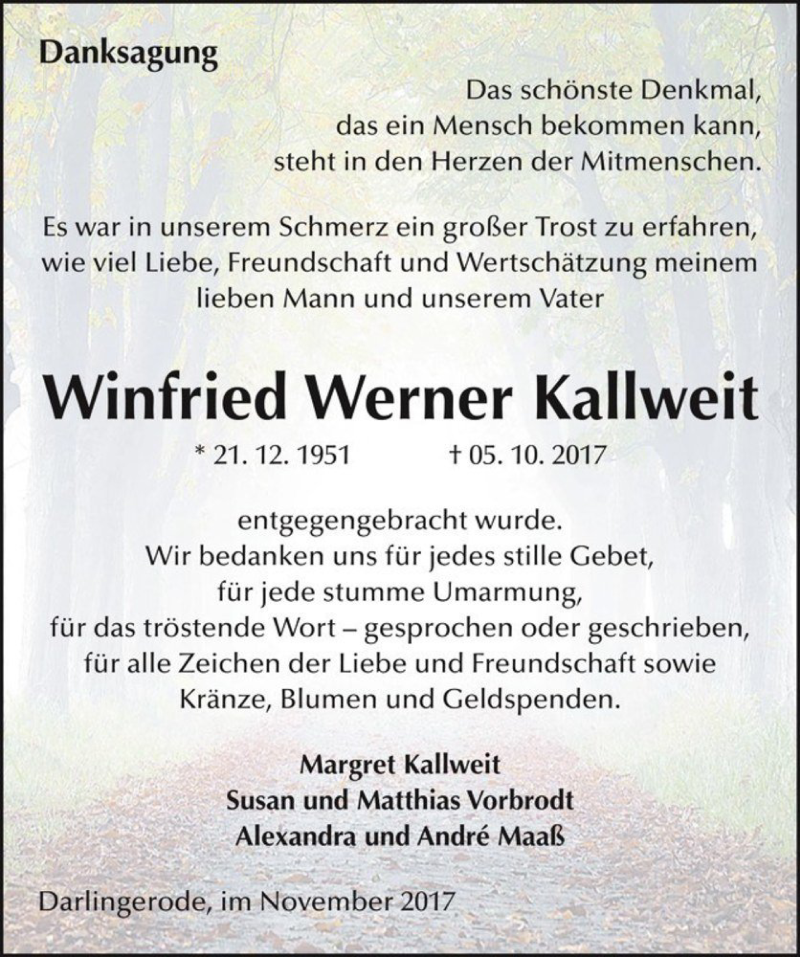 Danksagung

Das schönste Denkmal,
das ein Mensch bekommen kann,
steht in den Herzen der Mitmenschen.

Es war in unserem Schmerz ein großer Trost zu erfahren, wie viel Liebe, Freundschaft und Wertschätzung meinem lieben Mann und unserem Vater

Winfried Werner Kallweit

* 21. 12. 1951 † 05. 10. 2017

entgegengebracht wurde.
Wir bedanken uns für jedes stille Gebet,
für jede stumme Umarmung,
für das tröstende Wort – gesprochen oder geschrieben,
für alle Zeichen der Liebe und Freundschaft sowie
Kränze, Blumen und Geldspenden.

Margret Kallweit
Susan und Matthias Vorbrodt
Alexandra und André Maaß

Darlingerode, im November 2017